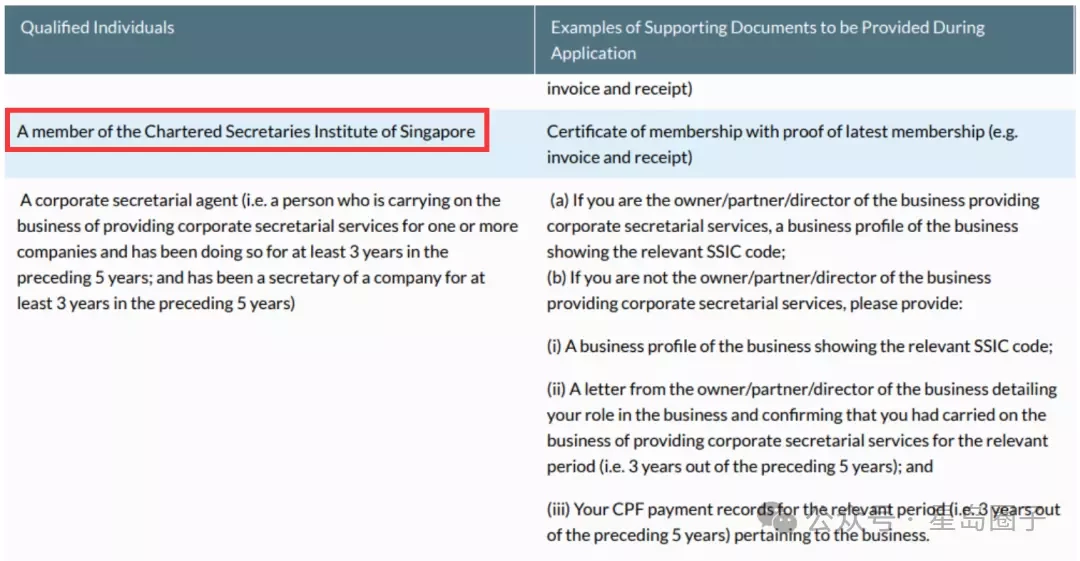 | Qualified Individuals | Examples of Supporting Documents to be Provided During Application |
|---|---|
| | invoice and receipt) |
| A member of the Chartered Secretaries Institute of Singapore | Certificate of membership with proof of latest membership (e.g. invoice and receipt) |
| A corporate secretarial agent (i.e. a person who is carrying on the business of providing corporate secretarial services for one or more companies and has been doing so for at least 3 years in the preceding 5 years; and has been a secretary of a company for at least 3 years in the preceding 5 years) | (a) If you are the owner/partner/director of the business providing corporate secretarial services, a business profile of the business showing the relevant SSIC code; (b) If you are not the owner/partner/director of the business providing corporate secretarial services, please provide: (i) A business profile of the business showing the relevant SSIC code; (ii) A letter from the owner/partner/director of the business detailing your role in the business and confirming that you had carried on the business of providing corporate secretarial services for the relevant period (i.e. 3 years out of the preceding 5 years); and (iii) Your CPF payment records for the relevant period (i.e. 3 years out of the preceding 5 years) pertaining to the business. |

公众号 · 星岛圈子